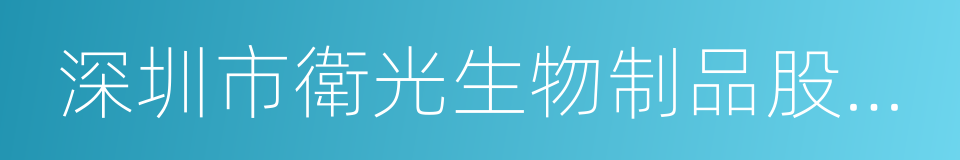 深圳市衛光生物制品股...